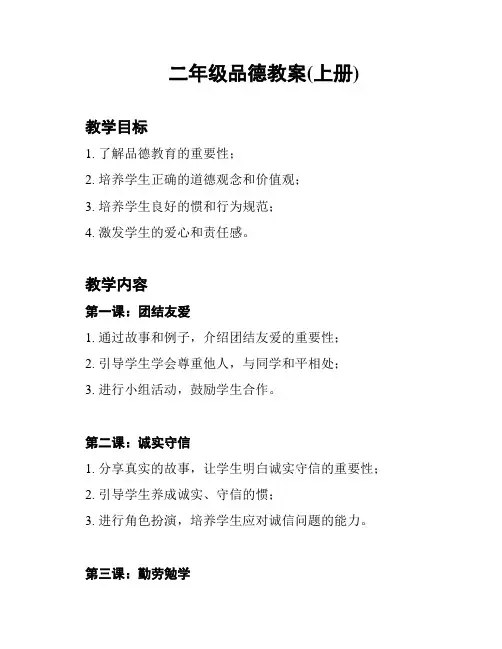 二年级品德教案(上册)

教学目标

1. 了解品德教育的重要性；

2. 培养学生正确的道德观念和价值观；

3. 培养学生良好的惯和行为规范；

4. 激发学生的爱心和责任感。

教学内容

第一课：团结友爱

1. 通过故事和例子，介绍团结友爱的重要性；

2. 引导学生学会尊重他人，与同学和平相处；

3. 进行小组活动，鼓励学生合作。

第二课：诚实守信

1. 分享真实的故事，让学生明白诚实守信的重要性；

2. 引导学生养成诚实、守信的惯；

3. 进行角色扮演，培养学生应对诚信问题的能力。

第三课：勤劳勉学